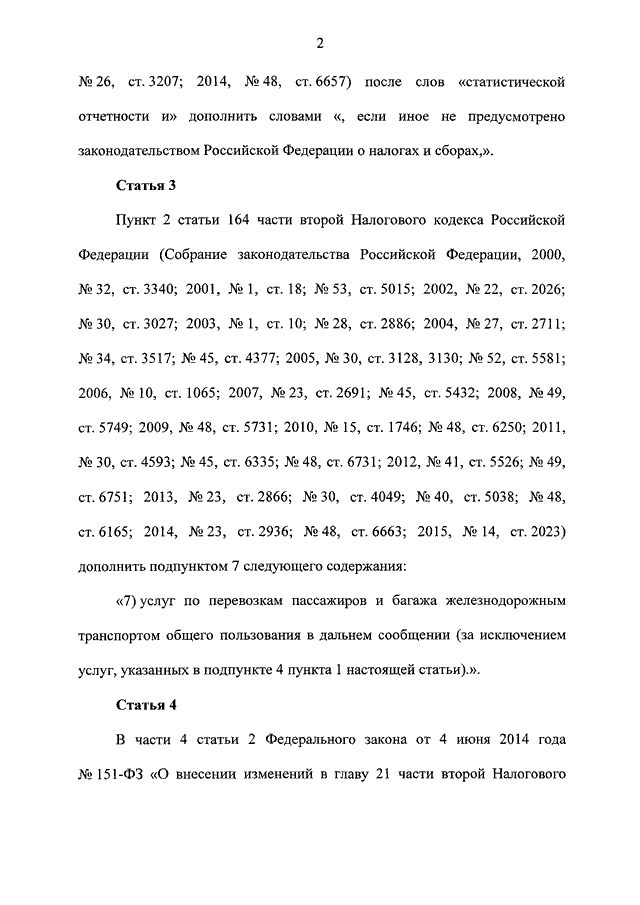 2

№ 26, ст. 3207; 2014, № 48, ст. 6657) после слов «статистической отчетности и» дополнить словами «, если иное не предусмотрено законодательством Российской Федерации о налогах и сборах,».

Статья 3

Пункт 2 статьи 164 части второй Налогового кодекса Российской Федерации (Собрание законодательства Российской Федерации, 2000, № 32, ст. 3340; 2001, № 1, ст. 18; № 53, ст. 5015; 2002, № 22, ст. 2026; № 30, ст. 3027; 2003, № 1, ст. 10; № 28, ст. 2886; 2004, № 27, ст. 2711; № 34, ст. 3517; № 45, ст. 4377; 2005, № 30, ст. 3128, 3130; № 52, ст. 5581; 2006, № 10, ст. 1065; 2007, № 23, ст. 2691; № 45, ст. 5432; 2008, № 49, ст. 5749; 2009, № 48, ст. 5731; 2010, № 15, ст. 1746; № 48, ст. 6250; 2011, № 30, ст. 4593; № 45, ст. 6335; № 48, ст. 6731; 2012, № 41, ст. 5526; № 49, ст. 6751; 2013, № 23, ст. 2866; № 30, ст. 4049; № 40, ст. 5038; № 48, ст. 6165; 2014, № 23, ст. 2936; № 48, ст. 6663; 2015, № 14, ст. 2023) дополнить подпунктом 7 следующего содержания:

«7) услуг по перевозкам пассажиров и багажа железнодорожным транспортом общего пользования в дальнем сообщении (за исключением услуг, указанных в подпункте 4 пункта 1 настоящей статьи).».

Статья 4

В части 4 статьи 2 Федерального закона от 4 июня 2014 года № 151-ФЗ «О внесении изменений в главу 21 части второй Налогового